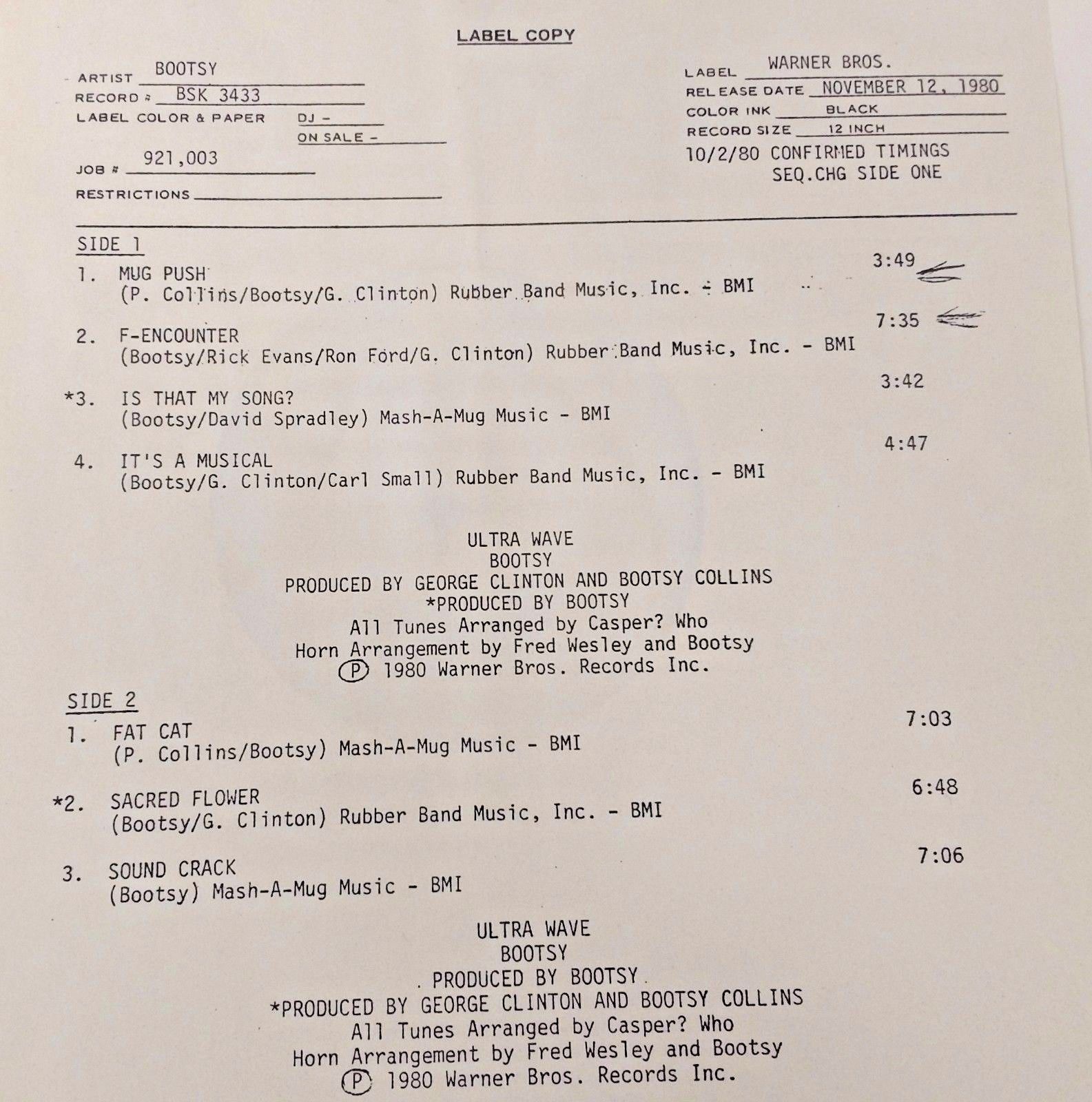 LABEL COPY

ARTIST BOOTSY
RECORD # BSK 3433
LABEL COLOR & PAPER DJ -
ON SALE -
JOB # 921,003
RESTRICTIONS

LABEL WARNER BROS.
RELEASE DATE NOVEMBER 12, 1980
COLOR INK BLACK
RECORD SIZE 12 INCH
10/2/80 CONFIRMED TIMINGS
SEQ.CHG SIDE ONE

SIDE 1

1. MUG PUSH 3:49
(P. Collins/Bootsy/G. Clinton) Rubber Band Music, Inc. - BMI

2. F-ENCOUNTER 7:35
(Bootsy/Rick Evans/Ron Ford/G. Clinton) Rubber Band Music, Inc. - BMI

*3. IS THAT MY SONG? 3:42
(Bootsy/David Spradley) Mash-A-Mug Music - BMI

4. IT'S A MUSICAL 4:47
(Bootsy/G. Clinton/Carl Small) Rubber Band Music, Inc. - BMI

ULTRA WAVE
BOOTSY
PRODUCED BY GEORGE CLINTON AND BOOTSY COLLINS
*PRODUCED BY BOOTSY
All Tunes Arranged by Casper? Who
Horn Arrangement by Fred Wesley and Bootsy
Ⓟ 1980 Warner Bros. Records Inc.

SIDE 2

1. FAT CAT 7:03
(P. Collins/Bootsy) Mash-A-Mug Music - BMI

*2. SACRED FLOWER 6:48
(Bootsy/G. Clinton) Rubber Band Music, Inc. - BMI

3. SOUND CRACK 7:06
(Bootsy) Mash-A-Mug Music - BMI

ULTRA WAVE
BOOTSY
PRODUCED BY BOOTSY
*PRODUCED BY GEORGE CLINTON AND BOOTSY COLLINS
All Tunes Arranged by Casper? Who
Horn Arrangement by Fred Wesley and Bootsy
Ⓟ 1980 Warner Bros. Records Inc.